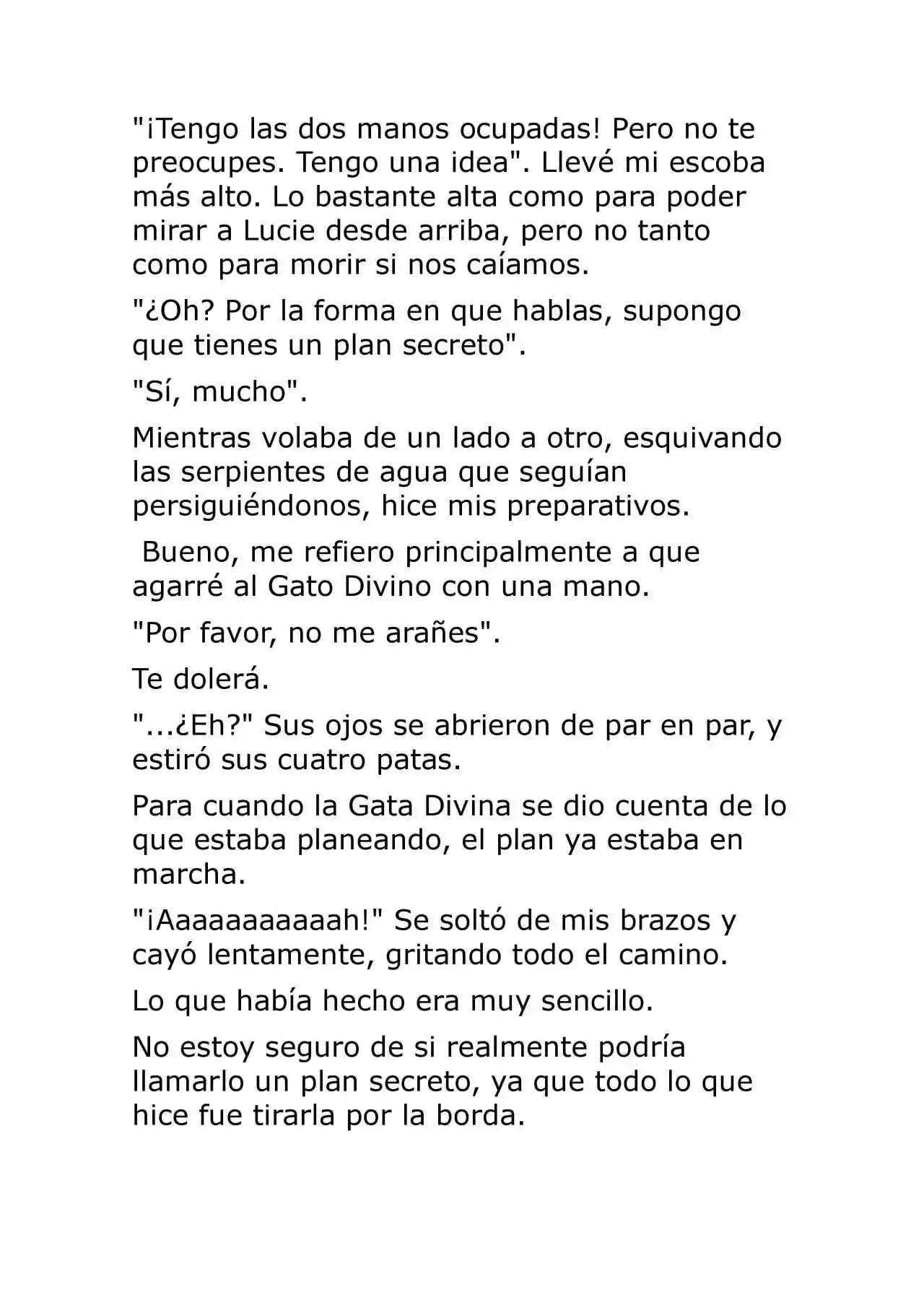 "¡Tengo las dos manos ocupadas! Pero no te preocupes. Tengo una idea". Llevé mi escoba más alto. Lo bastante alta como para poder mirar a Lucie desde arriba, pero no tanto como para morir si nos caíamos.

"¿Oh? Por la forma en que hablas, supongo que tienes un plan secreto".

"Sí, mucho".

Mientras volaba de un lado a otro, esquivando las serpientes de agua que seguían persiguiéndonos, hice mis preparativos.

Bueno, me refiero principalmente a que agarré al Gato Divino con una mano.

"Por favor, no me arañes".

Te dolerá.

"...¿Eh?" Sus ojos se abrieron de par en par, y estiró sus cuatro patas.

Para cuando la Gata Divina se dio cuenta de lo que estaba planeando, el plan ya estaba en marcha.

"¡Aaaaaaaaaaah!" Se soltó de mis brazos y cayó lentamente, gritando todo el camino.

Lo que había hecho era muy sencillo.

No estoy seguro de si realmente podría llamarlo un plan secreto, ya que todo lo que hice fue tirarla por la borda.